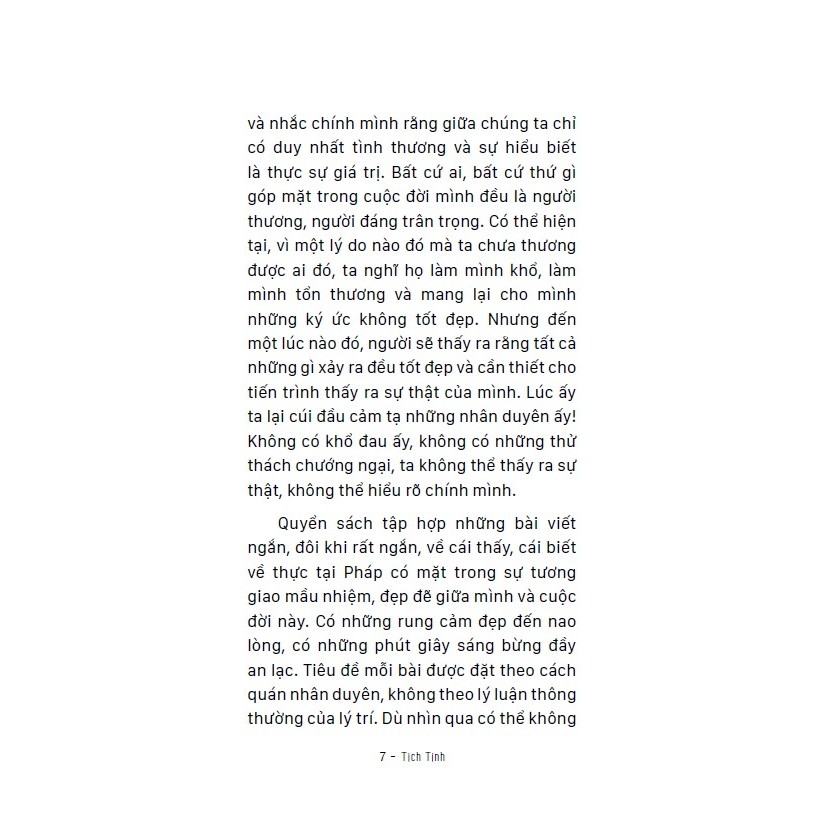 và nhắc chính mình rằng giữa chúng ta chỉ có duy nhất tình thương và sự hiểu biết là thực sự giá trị. Bất cứ ai, bất cứ thứ gì góp mặt trong cuộc đời mình đều là người thương, người đáng trân trọng. Có thể hiện tại, vì một lý do nào đó mà ta chưa thương được ai đó, ta nghĩ họ làm mình khổ, làm mình tổn thương và mang lại cho mình những ký ức không tốt đẹp. Nhưng đến một lúc nào đó, người sẽ thấy ra rằng tất cả những gì xảy ra đều tốt đẹp và cần thiết cho tiến trình thấy ra sự thật của mình. Lúc ấy ta lại cúi đầu cảm tạ những nhân duyên ấy! Không có khổ đau ấy, không có những thử thách chướng ngại, ta không thể thấy ra sự thật, không thể hiểu rõ chính mình.

Quyển sách tập hợp những bài viết ngắn, đôi khi rất ngắn, về cái thấy, cái biết về thực tại Pháp có mặt trong sự tương giao mầu nhiệm, đẹp đẽ giữa mình và cuộc đời này. Có những rung cảm đẹp đến nao lòng, có những phút giây sáng bừng đầy an lạc. Tiêu đề mỗi bài được đặt theo cách quán nhân duyên, không theo lý luận thông thường của lý trí. Dù nhìn qua có thể không

7 - Tịch Tịnh